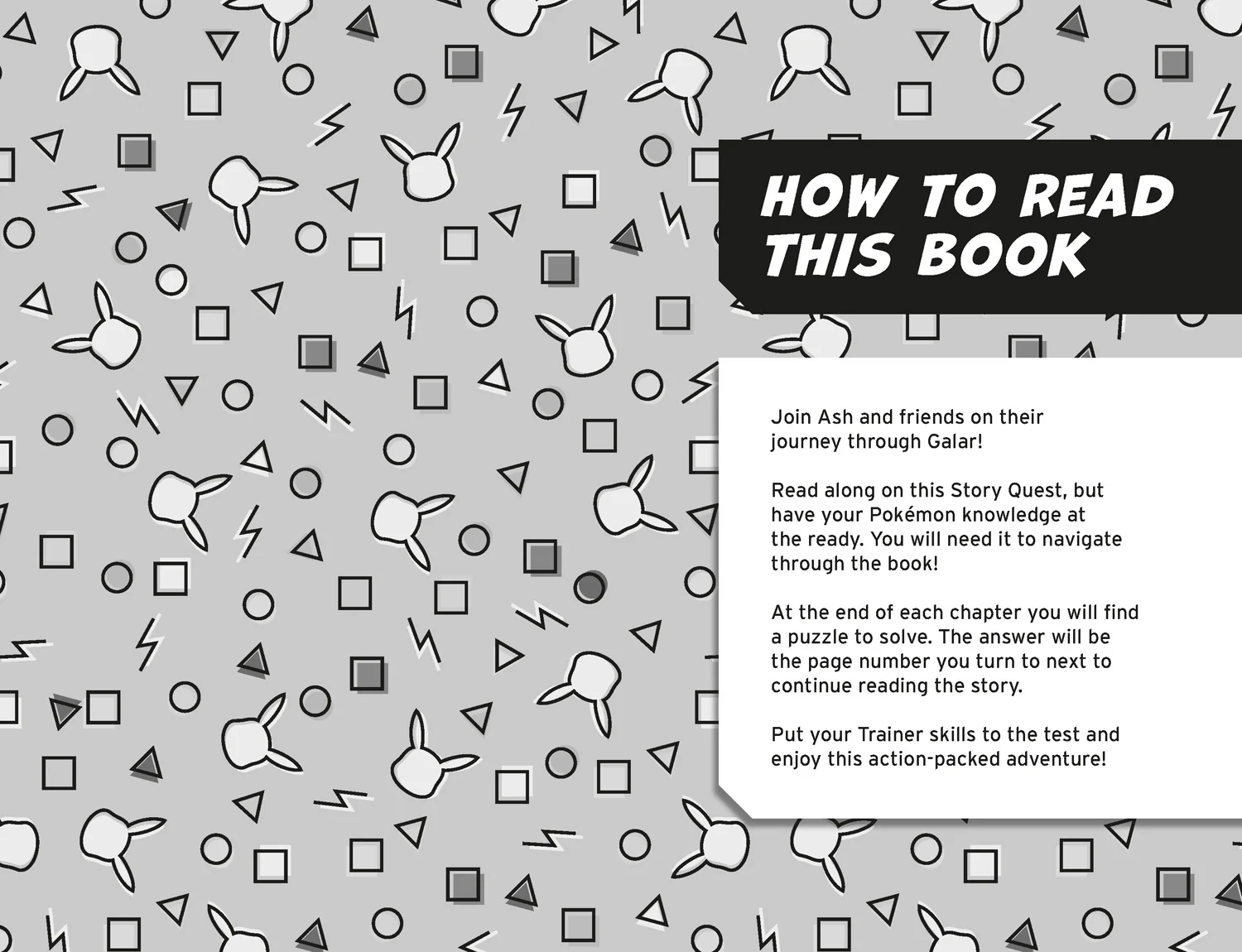 HOW TO READ THIS BOOK

Join Ash and friends on their journey through Galar!

Read along on this Story Quest, but have your Pokémon knowledge at the ready. You will need it to navigate through the book!

At the end of each chapter you will find a puzzle to solve. The answer will be the page number you turn to next to continue reading the story.

Put your Trainer skills to the test and enjoy this action-packed adventure!